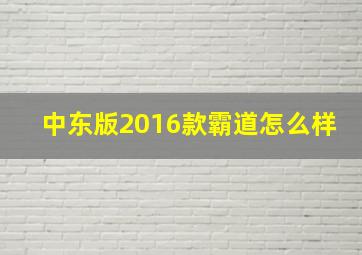 中东版2016款霸道怎么样